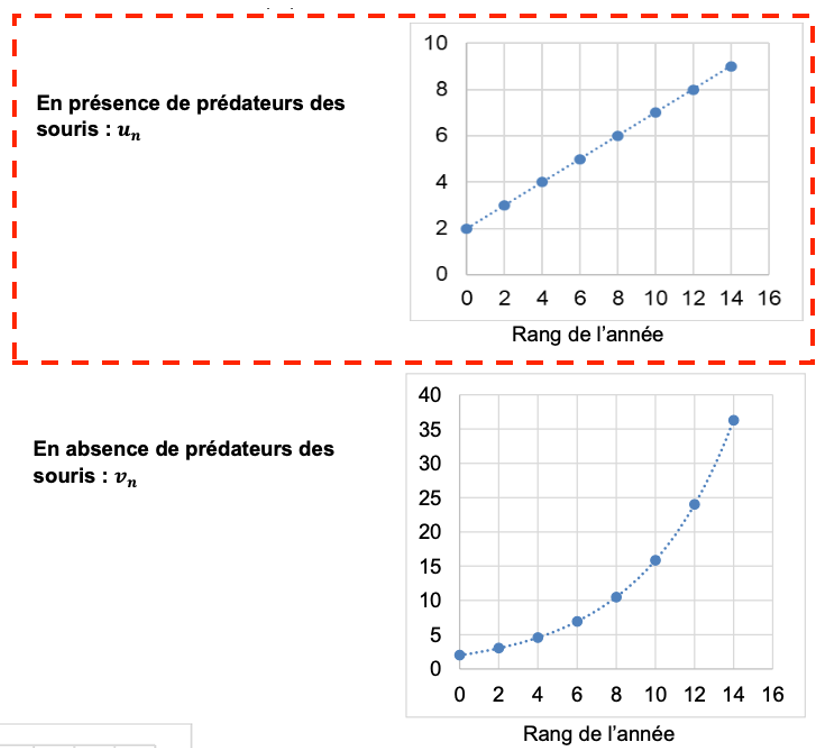 En présence de prédateurs des souris : $u_n$

10
8
6
4
2
0
0 2 4 6 8 10 12 14 16
Rang de l'année

En absence de prédateurs des souris : $v_n$

40
35
30
25
20
15
10
5
0
0 2 4 6 8 10 12 14 16
Rang de l'année